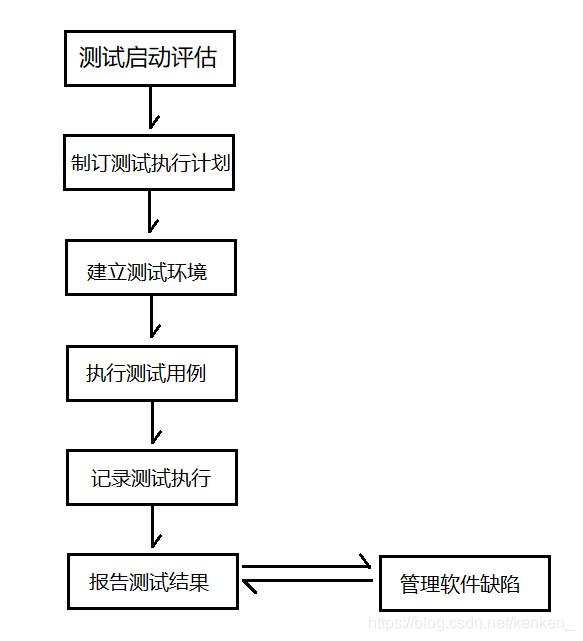 测试启动评估

制订测试执行计划

建立测试环境

执行测试用例

记录测试执行

报告测试结果

管理软件缺陷

https://blog.csdn.net/kenken_